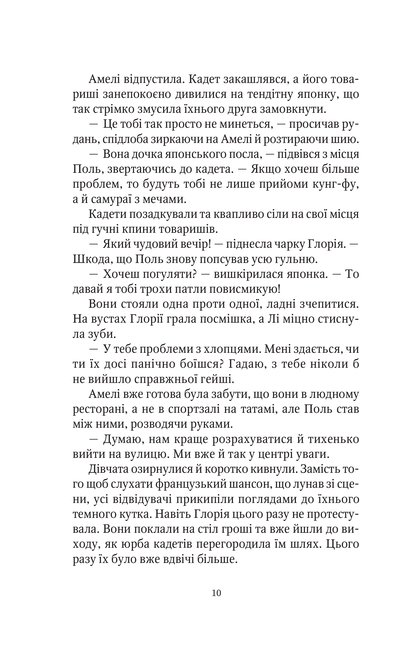 Амелі відпустила. Кадет закашлявся, а його товариші занепокоєно дивилися на тендітну японку, що так стрімко змусила їхнього друга замовкнути.

— Це тобі так просто не минеться, — просичав рудань, спідлоба зиркаючи на Амелі й розтираючи шию.

— Вона дочка японського посла, — підвівся з місця Поль, звертаючись до кадета. — Якщо хочеш більше проблем, то будуть тобі не лише прийоми кунг-фу, а й самураї з мечами.

Кадети позадкували та квапливо сіли на свої місця під гучні кпини товаришів.

— Який чудовий вечір! — піднесла чарку Глорія. — Шкода, що Поль знову попсував усю гульню.

— Хочеш погуляти? — вишкірилася японка. — То давай я тобі трохи патли повисмикую!

Вони стояли одна проти одної, ладні зчепитися. На вустах Глорії грала посмішка, а Лі міцно стиснула зуби.

— У тебе проблеми з хлопцями. Мені здається, чи ти їх досі панічно боїшся? Гадаю, з тебе ніколи б не вийшло справжньої гейші.

Амелі вже готова була забути, що вони в людному ресторані, а не в спортзалі на татамі, але Поль став між ними, розводячи руками.

— Думаю, нам краще розрахуватися й тихенько вийти на вулицю. Ми вже й так у центрі уваги.

Дівчата озирнулися й коротко кивнули. Замість того щоб слухати французький шансон, що лунав зі сцени, усі відвідувачі прикипіли поглядами до їхнього темного кутка. Навіть Глорія цього разу не протестувала. Вони поклали на стіл гроші та вже йшли до виходу, як юрба кадетів перегородила їм шлях. Цього разу їх було вже вдвічі більше.

10